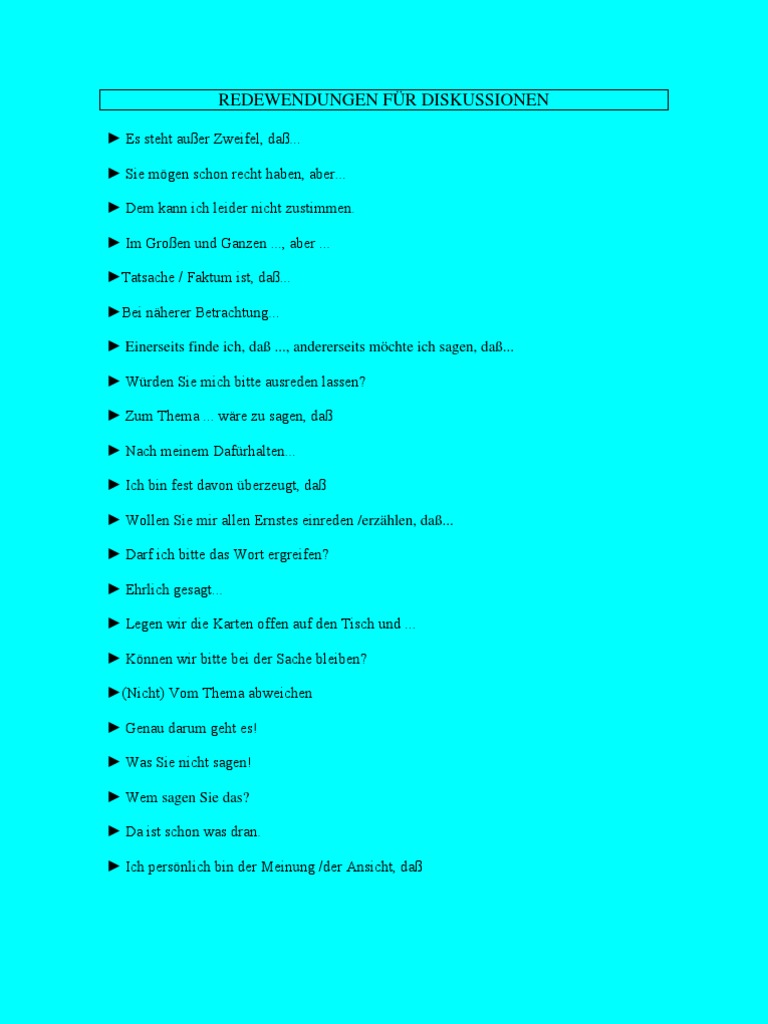 REDEWENDUNGEN FÜR DISKUSSIONEN

► Es steht außer Zweifel, daß...

► Sie mögen schon recht haben, aber...

► Dem kann ich leider nicht zustimmen.

► Im Großen und Ganzen ..., aber ...

►Tatsache / Faktum ist, daß...

►Bei näherer Betrachtung...

► Einerseits finde ich, daß ..., andererseits möchte ich sagen, daß...

► Würden Sie mich bitte ausreden lassen?

► Zum Thema ... wäre zu sagen, daß

► Nach meinem Dafürhalten...

► Ich bin fest davon überzeugt, daß

► Wollen Sie mir allen Ernstes einreden /erzählen, daß...

► Darf ich bitte das Wort ergreifen?

► Ehrlich gesagt...

► Legen wir die Karten offen auf den Tisch und ...

► Können wir bitte bei der Sache bleiben?

►(Nicht) Vom Thema abweichen

► Genau darum geht es!

► Was Sie nicht sagen!

► Wem sagen Sie das?

► Da ist schon was dran.

► Ich persönlich bin der Meinung /der Ansicht, daß